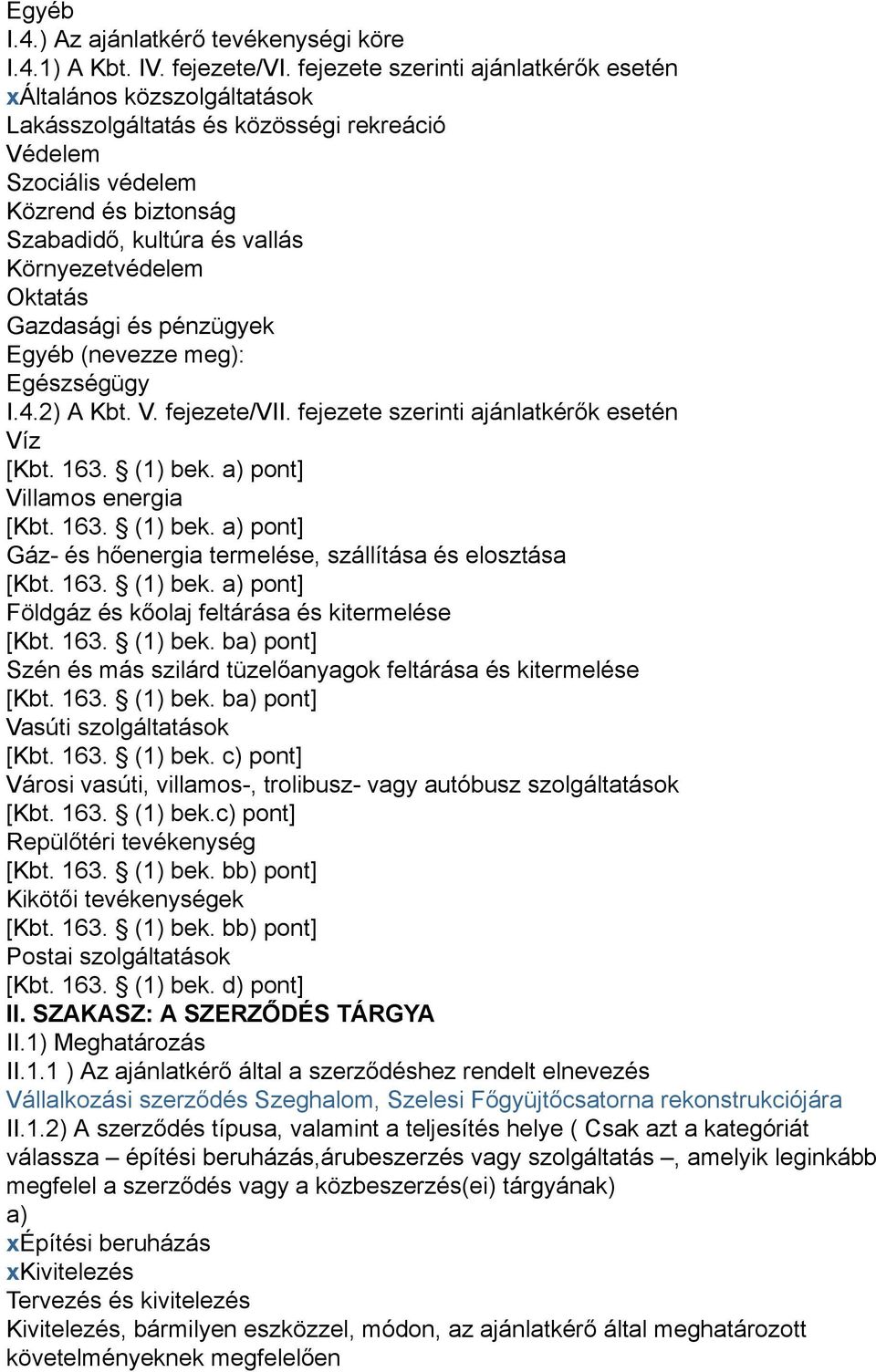 Egyéb
I.4.) Az ajánlatkérő tevékenységi köre
I.4.1) A Kbt. IV. fejezete/VI. fejezete szerinti ajánlatkérők esetén
xÁltalános közszolgáltatások
Lakásszolgáltatás és közösségi rekreáció
Védelem
Szociális védelem
Közrend és biztonság
Szabadidő, kultúra és vallás
Környezetvédelem
Oktatás
Gazdasági és pénzügyek
Egyéb (nevezze meg):
Egészségügy
I.4.2) A Kbt. V. fejezete/VII. fejezete szerinti ajánlatkérők esetén
Víz
[Kbt. 163. § (1) bek. a) pont]
Villamos energia
[Kbt. 163. § (1) bek. a) pont]
Gáz- és hőenergia termelése, szállítása és elosztása
[Kbt. 163. § (1) bek. a) pont]
Földgáz és kőolaj feltárása és kitermelése
[Kbt. 163. § (1) bek. ba) pont]
Szén és más szilárd tüzelőanyagok feltárása és kitermelése
[Kbt. 163. § (1) bek. ba) pont]
Vasúti szolgáltatások
[Kbt. 163. § (1) bek. c) pont]
Városi vasúti, villamos-, trolibusz- vagy autóbusz szolgáltatások
[Kbt. 163. § (1) bek.c) pont]
Repülőtéri tevékenység
[Kbt. 163. § (1) bek. bb) pont]
Kikötői tevékenységek
[Kbt. 163. § (1) bek. bb) pont]
Postai szolgáltatások
[Kbt. 163. § (1) bek. d) pont]
II. SZAKASZ: A SZERZŐDÉS TÁRGYA
II.1) Meghatározás
II.1.1 ) Az ajánlatkérő által a szerződéshez rendelt elnevezés
Vállalkozási szerződés Szeghalom, Szelesi Főgyüjtőcsatorna rekonstrukciójára
II.1.2) A szerződés típusa, valamint a teljesítés helye ( Csak azt a kategóriát válassza – építési beruházás,árubeszerzés vagy szolgáltatás –, amelyik leginkább megfelel a szerződés vagy a közbeszerzés(ei) tárgyának)
a)
xÉpítési beruházás
xKivitelezés
Tervezés és kivitelezés
Kivitelezés, bármilyen eszközzel, módon, az ajánlatkérő által meghatározott követelményeknek megfelelően